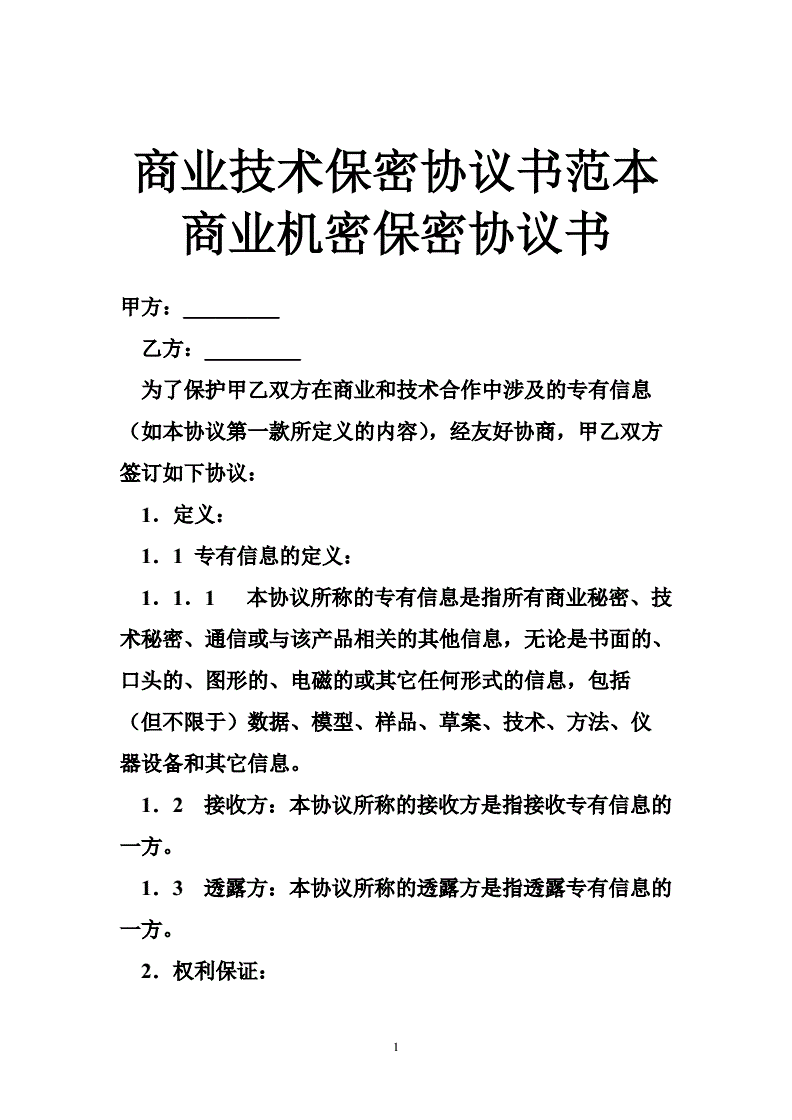 商业技术保密协议书范本
商业机密保密协议书

甲方：_________

乙方：_________

为了保护甲乙双方在商业和技术合作中涉及的专有信息（如本协议第一款所定义的内容），经友好协商，甲乙双方签订如下协议：

1．定义：

1．1 专有信息的定义：

1．1．1　本协议所称的专有信息是指所有商业秘密、技术秘密、通信或与该产品相关的其他信息，无论是书面的、口头的、图形的、电磁的或其它任何形式的信息，包括（但不限于）数据、模型、样品、草案、技术、方法、仪器设备和其它信息。

1．2　接收方：本协议所称的接收方是指接收专有信息的一方。

1．3　透露方：本协议所称的透露方是指透露专有信息的一方。

2．权利保证：

1